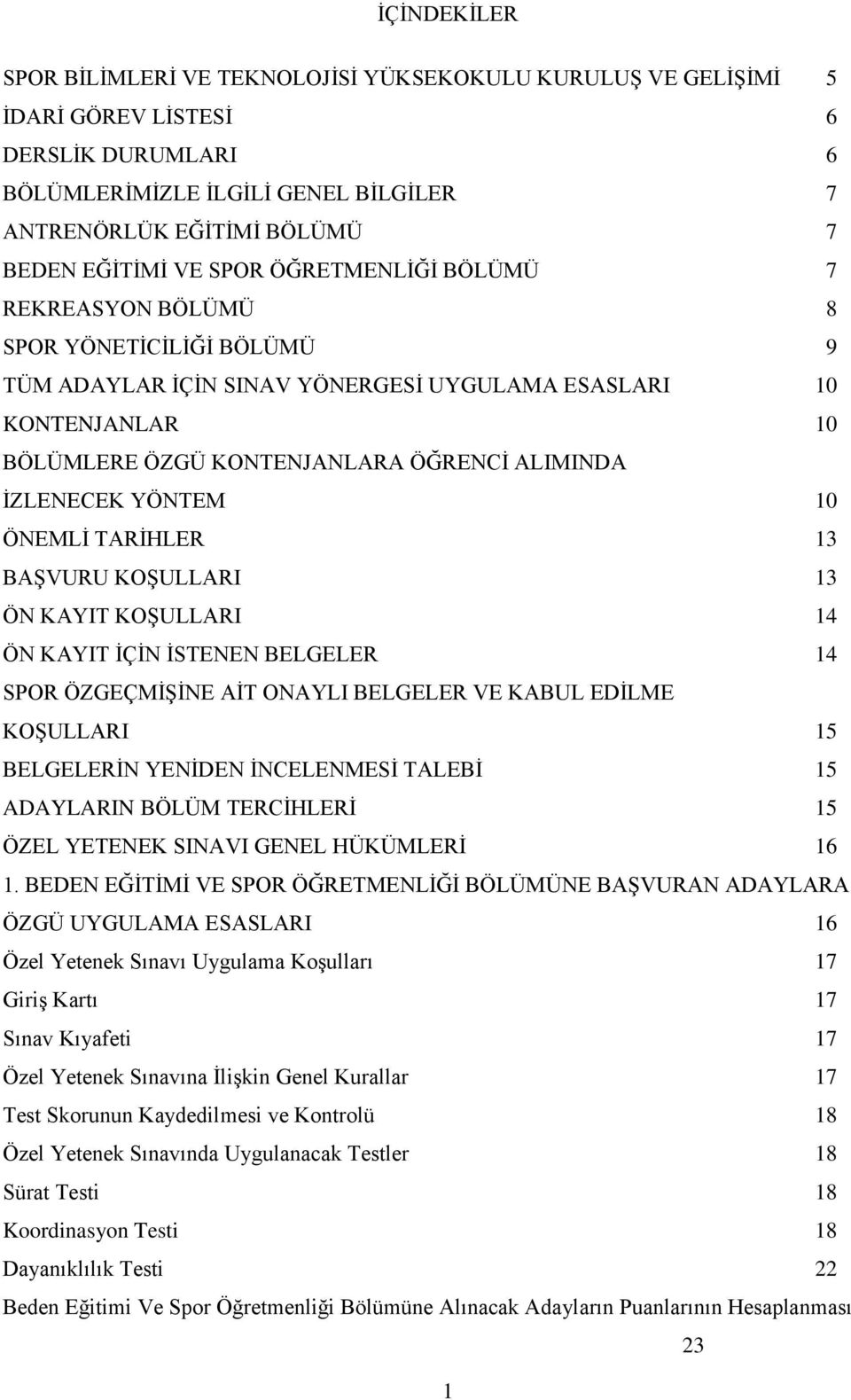 İÇİNDEKİLER

SPOR BİLİMLERİ VE TEKNOLOJİSİ YÜKSEKOKULU KURULUŞ VE GELİŞİMİ 5
İDARİ GÖREV LİSTESİ 6
DERSLİK DURUMLARI 6
BÖLÜMLERİMİZLE İLGİLİ GENEL BİLGİLER 7
ANTRENÖRLÜK EĞİTİMİ BÖLÜMÜ 7
BEDEN EĞİTİMİ VE SPOR ÖĞRETMENLİĞİ BÖLÜMÜ 7
REKREASYON BÖLÜMÜ 8
SPOR YÖNETİCİLİĞİ BÖLÜMÜ 9
TÜM ADAYLAR İÇİN SINAV YÖNERGESİ UYGULAMA ESASLARI 10
KONTENJANLAR 10
BÖLÜMLERE ÖZGÜ KONTENJANLARA ÖĞRENCİ ALIMINDA İZLENECEK YÖNTEM 10
ÖNEMLİ TARİHLER 13
BAŞVURU KOŞULLARI 13
ÖN KAYIT KOŞULLARI 14
ÖN KAYIT İÇİN İSTENEN BELGELER 14
SPOR ÖZGEÇMİŞİNE AİT ONAYLI BELGELER VE KABUL EDİLME KOŞULLARI 15
BELGELERİN YENİDEN İNCELENMESİ TALEBİ 15
ADAYLARIN BÖLÜM TERCİHLERİ 15
ÖZEL YETENEK SINAVI GENEL HÜKÜMLERİ 16
1. BEDEN EĞİTİMİ VE SPOR ÖĞRETMENLİĞİ BÖLÜMÜNE BAŞVURAN ADAYLARA ÖZGÜ UYGULAMA ESASLARI 16
Özel Yetenek Sınavı Uygulama Koşulları 17
Giriş Kartı 17
Sınav Kıyafeti 17
Özel Yetenek Sınavına İlişkin Genel Kurallar 17
Test Skorunun Kaydedilmesi ve Kontrolü 18
Özel Yetenek Sınavında Uygulanacak Testler 18
Sürat Testi 18
Koordinasyon Testi 18
Dayanıklılık Testi 22
Beden Eğitimi Ve Spor Öğretmenliği Bölümüne Alınacak Adayların Puanlarının Hesaplanması 23

1